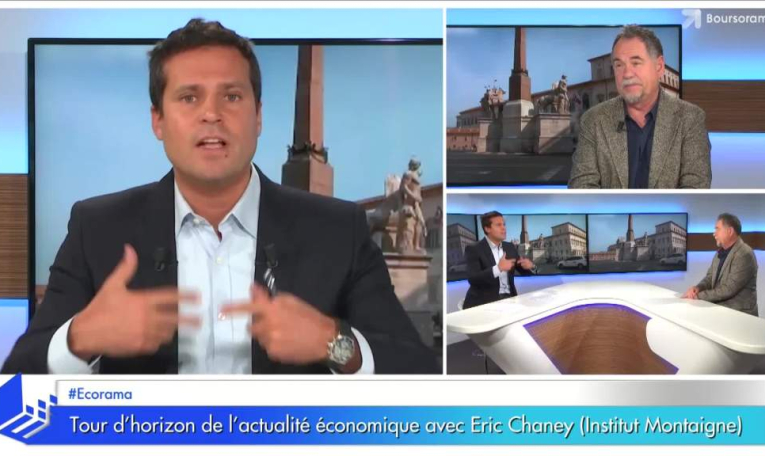 Boursoram

#Ecorama

Tour d'horizon de l'actualité économique avec Eric Chaney (Institut Montaigne)